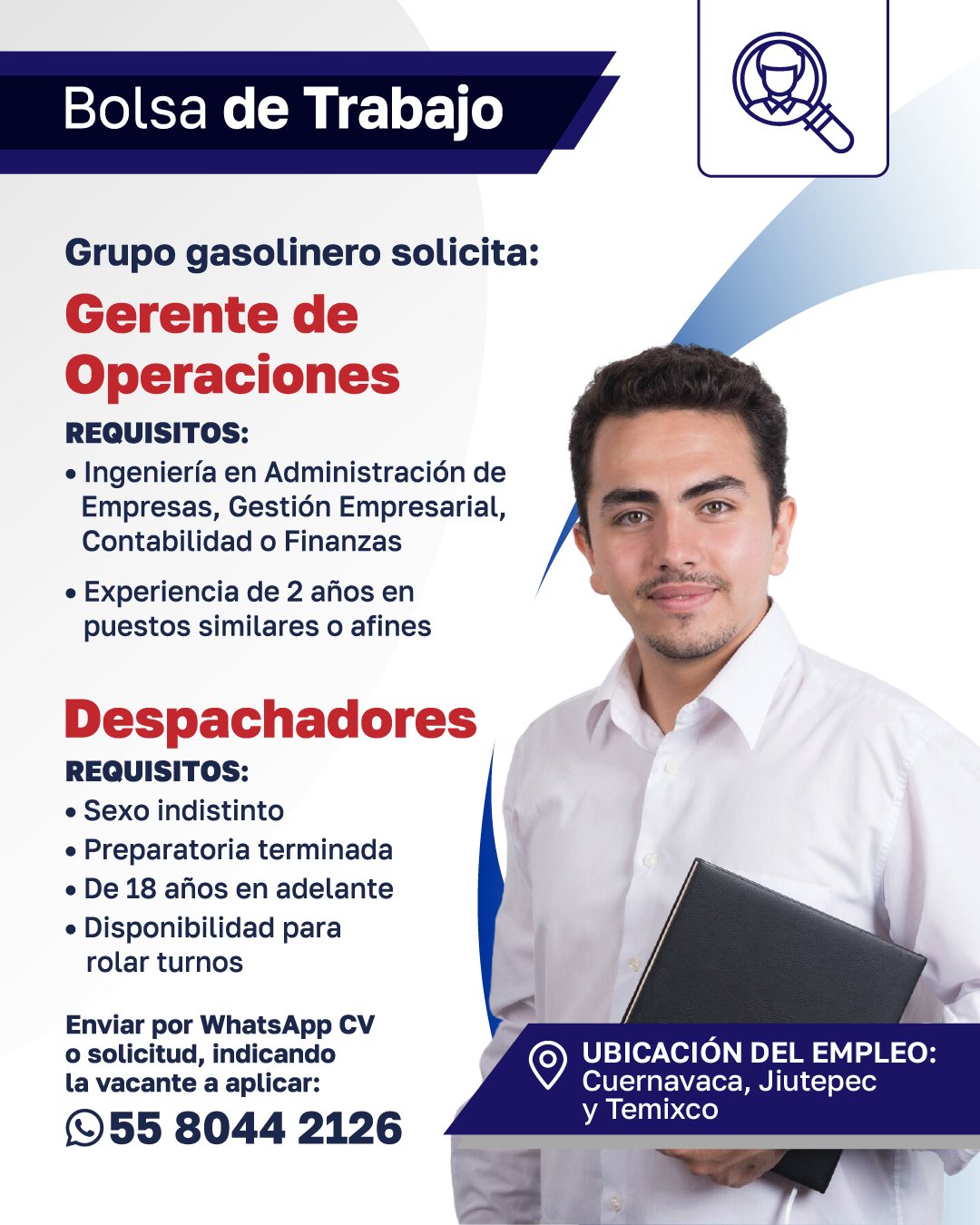 Bolsa de Trabajo

Grupo gasolinero solicita:

Gerente de Operaciones

REQUISITOS:

• Ingeniería en Administración de Empresas, Gestión Empresarial, Contabilidad o Finanzas

• Experiencia de 2 años en puestos similares o afines

Despachadores

REQUISITOS:

• Sexo indistinto
• Preparatoria terminada
• De 18 años en adelante
• Disponibilidad para rolar turnos

Enviar por WhatsApp CV o solicitud, indicando la vacante a aplicar:

55 8044 2126

UBICACIÓN DEL EMPLEO:
Cuernavaca, Jiutepec y Temixco